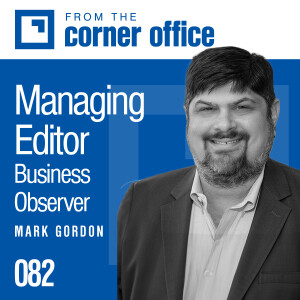 FROM THE
corner office

Managing Editor
Business Observer

MARK GORDON

082